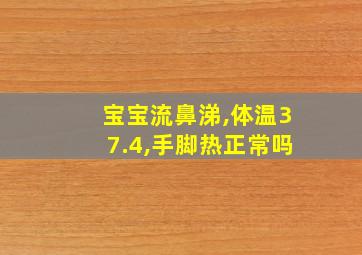 宝宝流鼻涕,体温37.4,手脚热正常吗